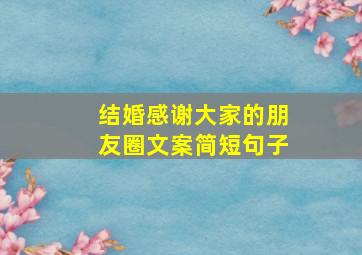 结婚感谢大家的朋友圈文案简短句子